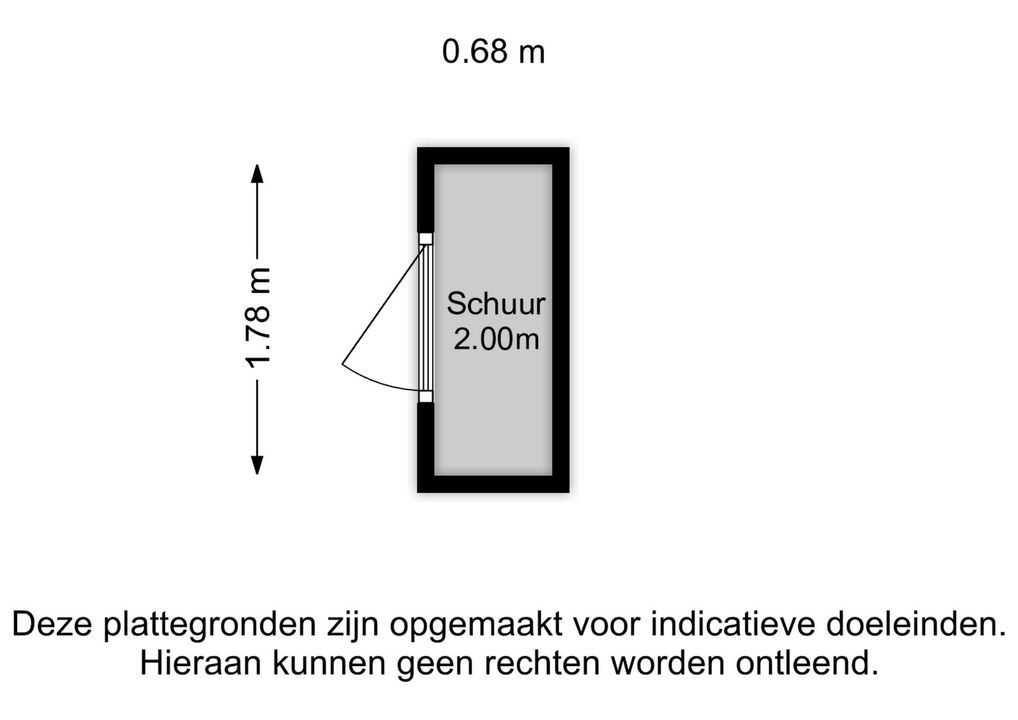 0.68 m

1.78 m

Schuur
2.00m

Deze plattegronden zijn opgemaakt voor indicatieve doeleinden.
Hieraan kunnen geen rechten worden ontleend.